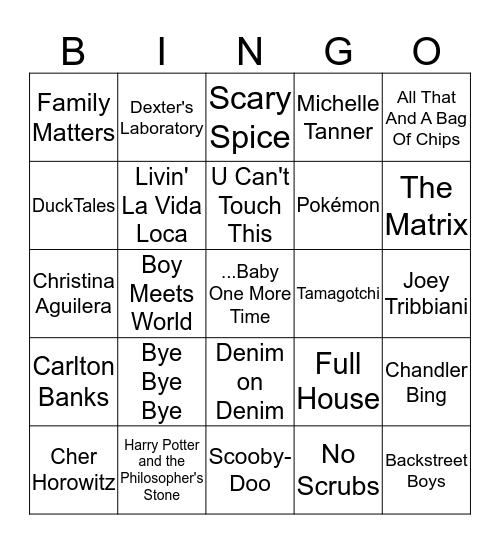 | B | I | N | G | O |
|---|---|---|---|---|
| Family Matters | Dexter's Laboratory | Scary Spice | Michelle Tanner | All That And A Bag Of Chips |
| DuckTales | Livin' La Vida Loca | U Can't Touch This | Pokémon | The Matrix |
| Christina Aguilera | Boy Meets World | ...Baby One More Time | Tamagotchi | Joey Tribbiani |
| Carlton Banks | Bye Bye Bye | Denim on Denim | Full House | Chandler Bing |
| Cher Horowitz | Harry Potter and the Philosopher's Stone | Scooby-Doo | No Scrubs | Backstreet Boys |